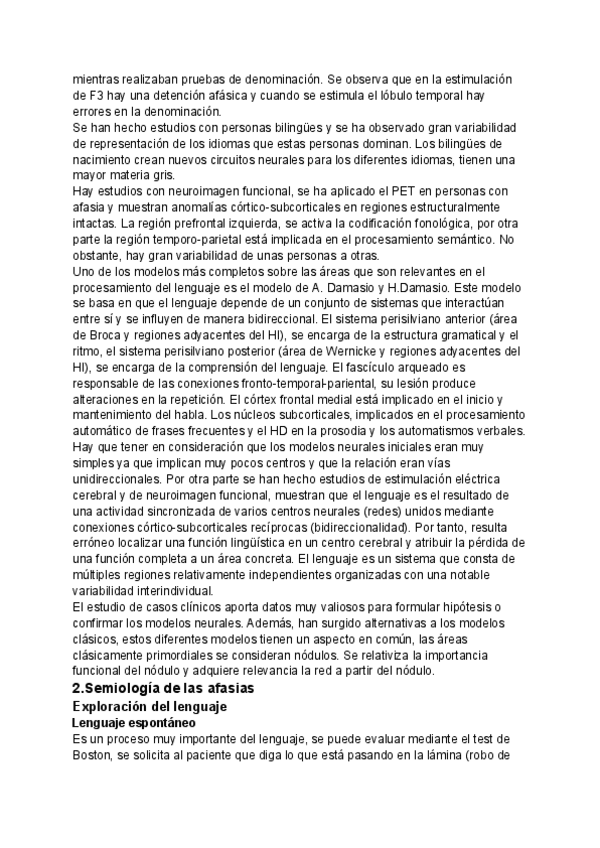 mientras realizaban pruebas de denominación. Se observa que en la estimulación de F3 hay una detención afásica y cuando se estimula el lóbulo temporal hay errores en la denominación.
Se han hecho estudios con personas bilingües y se ha observado gran variabilidad de representación de los idiomas que estas personas dominan. Los bilingües de nacimiento crean nuevos circuitos neurales para los diferentes idiomas, tienen una mayor materia gris.
Hay estudios con neuroimagen funcional, se ha aplicado el PET en personas con afasia y muestran anomalías córtico-subcorticales en regiones estructuralmente intactas. La región prefrontal izquierda, se activa la codificación fonológica, por otra parte la región temporo-parietal está implicada en el procesamiento semántico. No obstante, hay gran variabilidad de unas personas a otras.
Uno de los modelos más completos sobre las áreas que son relevantes en el procesamiento del lenguaje es el modelo de A. Damasio y H.Damasio. Este modelo se basa en que el lenguaje depende de un conjunto de sistemas que interactúan entre sí y se influyen de manera bidireccional. El sistema perisilviano anterior (área de Broca y regiones adyacentes del HI), se encarga de la estructura gramatical y el ritmo, el sistema perisilviano posterior (área de Wernicke y regiones adyacentes del HI), se encarga de la comprensión del lenguaje. El fascículo arqueado es responsable de las conexiones fronto-temporal-pariental, su lesión produce alteraciones en la repetición. El córtex frontal medial está implicado en el inicio y mantenimiento del habla. Los núcleos subcorticales, implicados en el procesamiento automático de frases frecuentes y el HD en la prosodia y los automatismos verbales.
Hay que tener en consideración que los modelos neurales iniciales eran muy simples ya que implican muy pocos centros y que la relación eran vías unidireccionales. Por otra parte se han hecho estudios de estimulación eléctrica cerebral y de neuroimagen funcional, muestran que el lenguaje es el resultado de una actividad sincronizada de varios centros neurales (redes) unidos mediante conexiones córtico-subcorticales recíprocas (bidireccionalidad). Por tanto, resulta erróneo localizar una función lingüística en un centro cerebral y atribuir la pérdida de una función completa a un área concreta. El lenguaje es un sistema que consta de múltiples regiones relativamente independientes organizadas con una notable variabilidad interindividual.
El estudio de casos clínicos aporta datos muy valiosos para formular hipótesis o confirmar los modelos neurales. Además, han surgido alternativas a los modelos clásicos, estos diferentes modelos tienen un aspecto en común, las áreas clásicamente primordiales se consideran nódulos. Se relativiza la importancia funcional del nódulo y adquiere relevancia la red a partir del nódulo.
2.Semiología de las afasias
Exploración del lenguaje
Lenguaje espontáneo
Es un proceso muy importante del lenguaje, se puede evaluar mediante el test de Boston, se solicita al paciente que diga lo que está pasando en la lámina (robo de